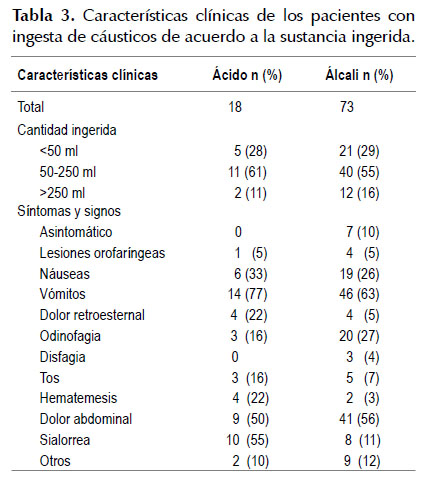 **Tabla 3.** Características clínicas de los pacientes con ingesta de cáusticos de acuerdo a la sustancia ingerida.

| Características clínicas | Ácido n (%) | Álcali n (%) |
|---|---|---|
| Total | 18 | 73 |
| Cantidad ingerida | | |
| <50 ml | 5 (28) | 21 (29) |
| 50-250 ml | 11 (61) | 40 (55) |
| >250 ml | 2 (11) | 12 (16) |
| Síntomas y signos | | |
| Asintomático | 0 | 7 (10) |
| Lesiones orofaríngeas | 1 (5) | 4 (5) |
| Náuseas | 6 (33) | 19 (26) |
| Vómitos | 14 (77) | 46 (63) |
| Dolor retroesternal | 4 (22) | 4 (5) |
| Odinofagia | 3 (16) | 20 (27) |
| Disfagia | 0 | 3 (4) |
| Tos | 3 (16) | 5 (7) |
| Hematemesis | 4 (22) | 2 (3) |
| Dolor abdominal | 9 (50) | 41 (56) |
| Sialorrea | 10 (55) | 8 (11) |
| Otros | 2 (10) | 9 (12) |